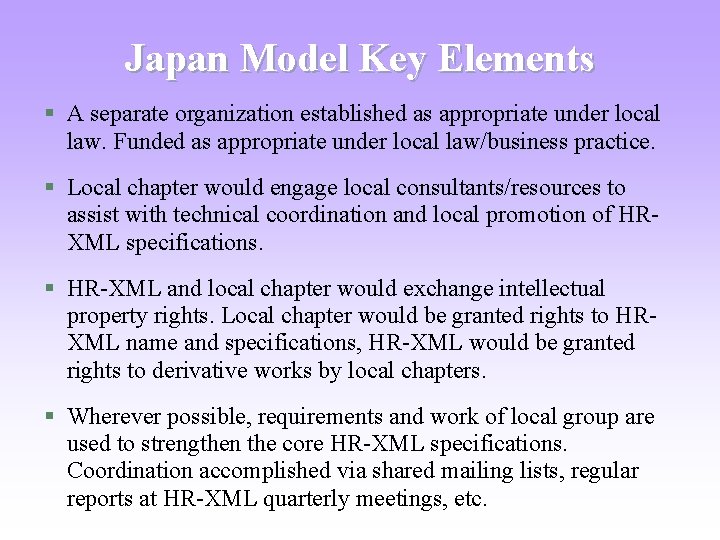 Japan Model Key Elements

▪ A separate organization established as appropriate under local law. Funded as appropriate under local law/business practice.

▪ Local chapter would engage local consultants/resources to assist with technical coordination and local promotion of HR-XML specifications.

▪ HR-XML and local chapter would exchange intellectual property rights. Local chapter would be granted rights to HR-XML name and specifications, HR-XML would be granted rights to derivative works by local chapters.

▪ Wherever possible, requirements and work of local group are used to strengthen the core HR-XML specifications. Coordination accomplished via shared mailing lists, regular reports at HR-XML quarterly meetings, etc.